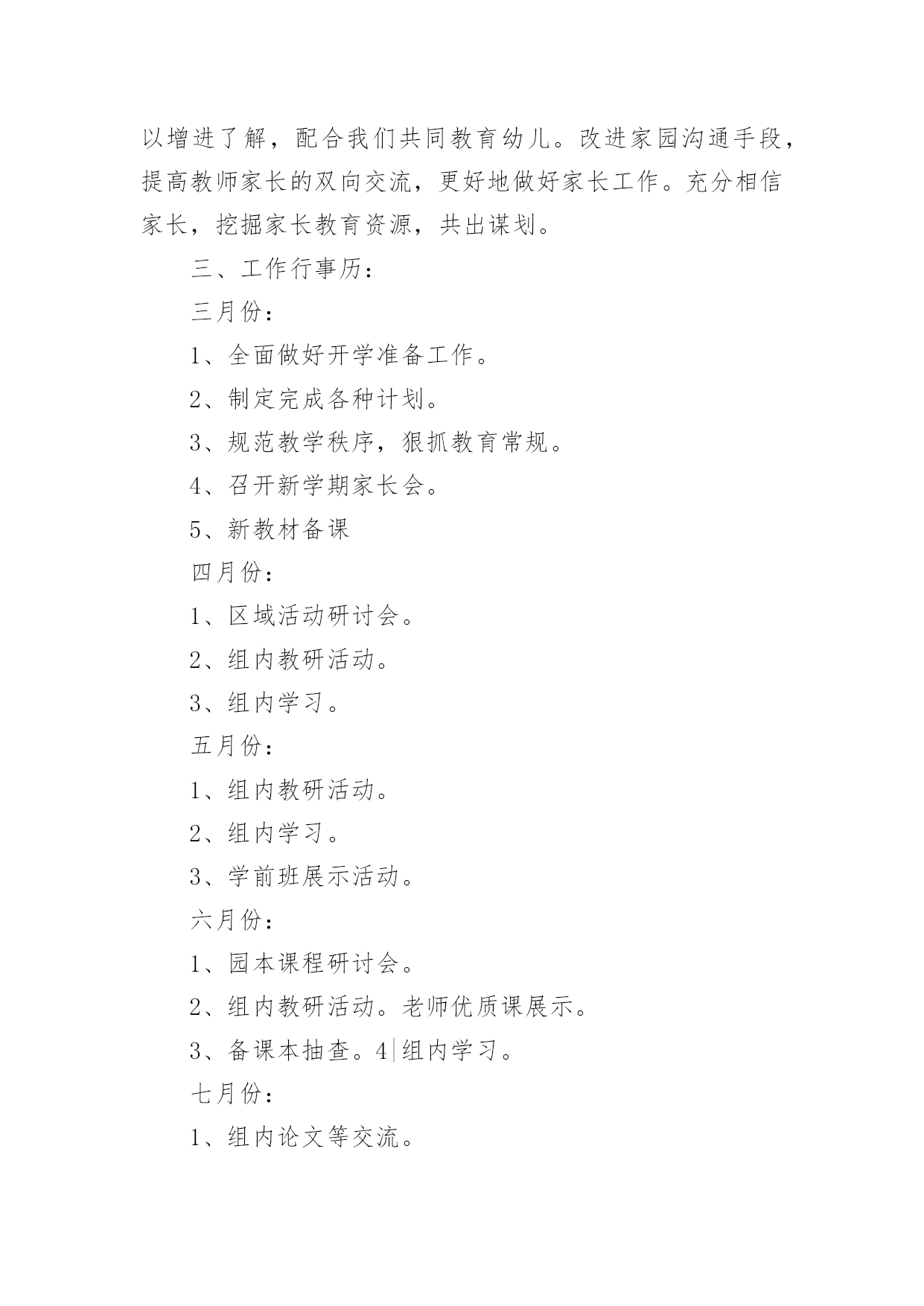 以增进了解，配合我们共同教育幼儿。改进家园沟通手段，提高教师家长的双向交流，更好地做好家长工作。充分相信家长，挖掘家长教育资源，共出谋划。

三、工作行事历：

三月份：

1、全面做好开学准备工作。

2、制定完成各种计划。

3、规范教学秩序，狠抓教育常规。

4、召开新学期家长会。

5、新教材备课

四月份：

1、区域活动研讨会。

2、组内教研活动。

3、组内学习。

五月份：

1、组内教研活动。

2、组内学习。

3、学前班展示活动。

六月份：

1、园本课程研讨会。

2、组内教研活动。老师优质课展示。

3、备课本抽查。4|组内学习。

七月份：

1、组内论文等交流。